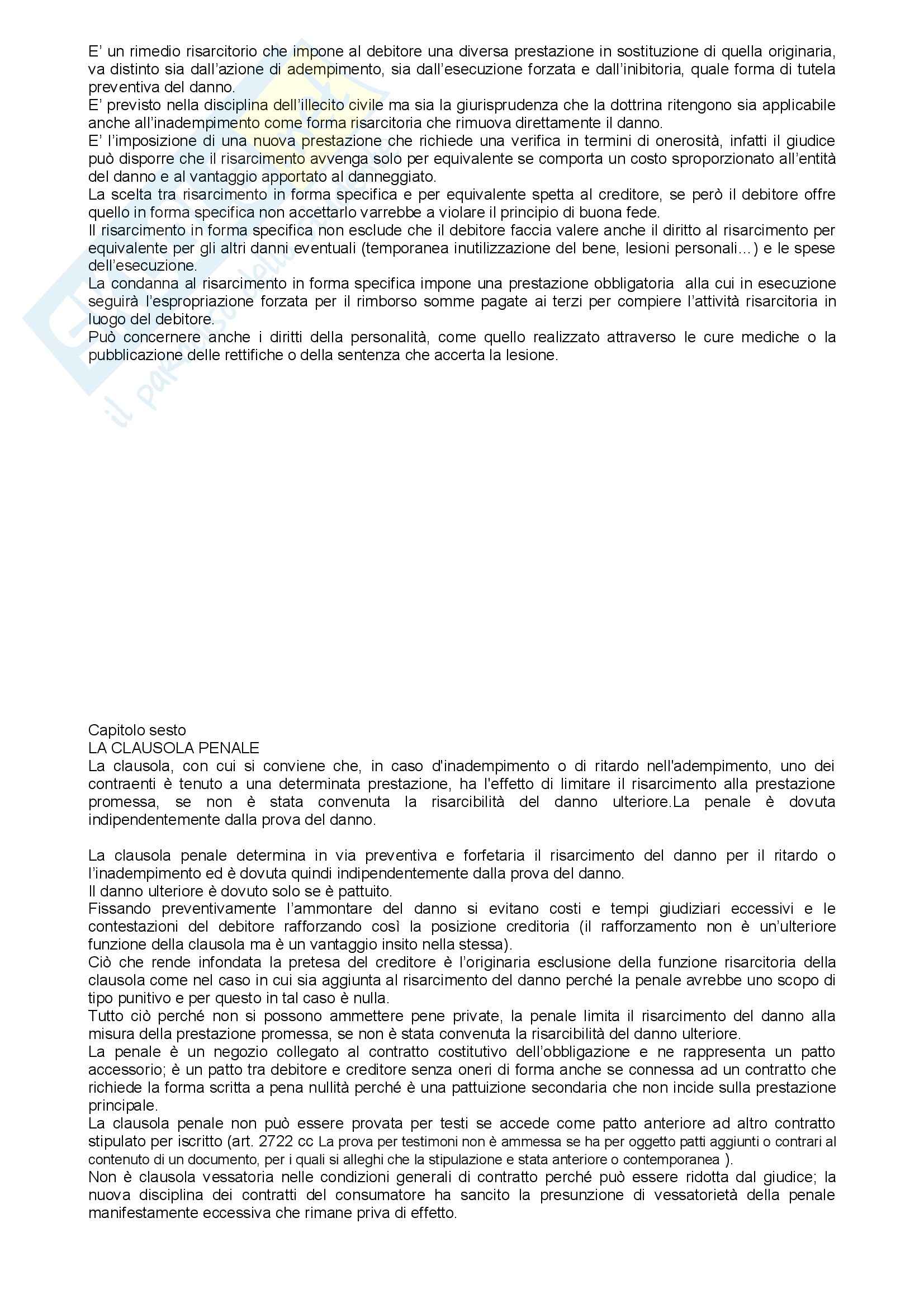 E' un rimedio risarcitorio che impone al debitore una diversa prestazione in sostituzione di quella originaria, va distinto sia dall'azione di adempimento, sia dall'esecuzione forzata e dall'inibitoria, quale forma di tutela preventiva del danno.
E' previsto nella disciplina dell'illecito civile ma sia la giurisprudenza che la dottrina ritengono sia applicabile anche all'inadempimento come forma risarcitoria che rimuova direttamente il danno.
E' l'imposizione di una nuova prestazione che richiede una verifica in termini di onerosità, infatti il giudice può disporre che il risarcimento avvenga solo per equivalente se comporta un costo sproporzionato all'entità del danno e al vantaggio apportato al danneggiato.
La scelta tra risarcimento in forma specifica e per equivalente spetta al creditore, se però il debitore offre quello in forma specifica non accettarlo varrebbe a violare il principio di buona fede.
Il risarcimento in forma specifica non esclude che il debitore faccia valere anche il diritto al risarcimento per equivalente per gli altri danni eventuali (temporanea inutilizzazione del bene, lesioni personali…) e le spese dell'esecuzione.
La condanna al risarcimento in forma specifica impone una prestazione obbligatoria alla cui in esecuzione seguirà l'espropriazione forzata per il rimborso somme pagate ai terzi per compiere l'attività risarcitoria in luogo del debitore.
Può concernere anche i diritti della personalità, come quello realizzato attraverso le cure mediche o la pubblicazione delle rettifiche o della sentenza che accerta la lesione.

Capitolo sesto
LA CLAUSOLA PENALE
La clausola, con cui si conviene che, in caso d'inadempimento o di ritardo nell'adempimento, uno dei contraenti è tenuto a una determinata prestazione, ha l'effetto di limitare il risarcimento alla prestazione promessa, se non è stata convenuta la risarcibilità del danno ulteriore.La penale è dovuta indipendentemente dalla prova del danno.

La clausola penale determina in via preventiva e forfetaria il risarcimento del danno per il ritardo o l'inadempimento ed è dovuta quindi indipendentemente dalla prova del danno.
Il danno ulteriore è dovuto solo se è pattuito.
Fissando preventivamente l'ammontare del danno si evitano costi e tempi giudiziari eccessivi e le contestazioni del debitore rafforzando così la posizione creditoria (il rafforzamento non è un'ulteriore funzione della clausola ma è un vantaggio insito nella stessa).
Ciò che rende infondata la pretesa del creditore è l'originaria esclusione della funzione risarcitoria della clausola come nel caso in cui sia aggiunta al risarcimento del danno perché la penale avrebbe uno scopo di tipo punitivo e per questo in tal caso è nulla.
Tutto ciò perché non si possono ammettere pene private, la penale limita il risarcimento del danno alla misura della prestazione promessa, se non è stata convenuta la risarcibilità del danno ulteriore.
La penale è un negozio collegato al contratto costitutivo dell'obbligazione e ne rappresenta un patto accessorio; è un patto tra debitore e creditore senza oneri di forma anche se connessa ad un contratto che richiede la forma scritta a pena nullità perché è una pattuizione secondaria che non incide sulla prestazione principale.
La clausola penale non può essere provata per testi se accede come patto anteriore ad altro contratto stipulato per iscritto (art. 2722 cc La prova per testimoni non è ammessa se ha per oggetto patti aggiunti o contrari al contenuto di un documento, per i quali si alleghi che la stipulazione e stata anteriore o contemporanea ).
Non è clausola vessatoria nelle condizioni generali di contratto perché può essere ridotta dal giudice; la nuova disciplina dei contratti del consumatore ha sancito la presunzione di vessatorietà della penale manifestamente eccessiva che rimane priva di effetto.